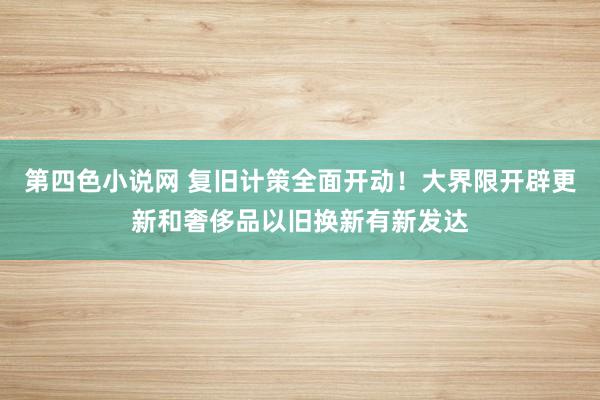 第四色小说网 复旧计策全面开动！大界限开辟更新和奢侈品以旧换新有新发达